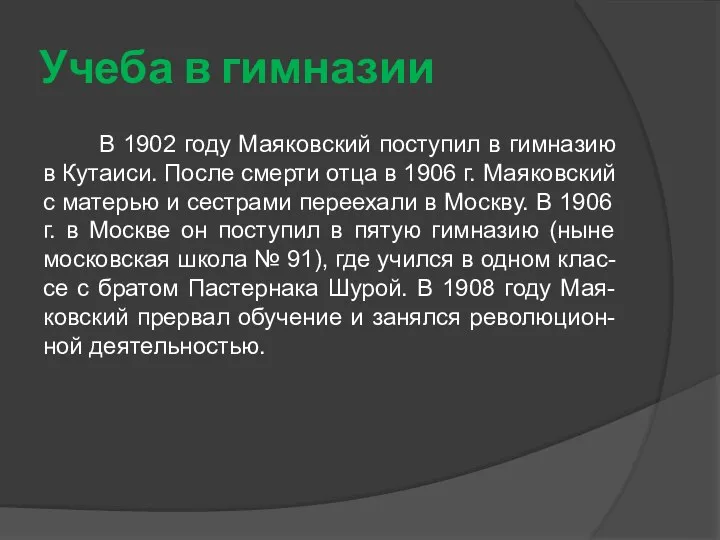 Учеба в гимназии

В 1902 году Маяковский поступил в гимназию в Кутаиси. После смерти отца в 1906 г. Маяковский с матерью и сестрами переехали в Москву. В 1906 г. в Москве он поступил в пятую гимназию (ныне московская школа № 91), где учился в одном классе с братом Пастернака Шурой. В 1908 году Маяковский прервал обучение и занялся революционной деятельностью.